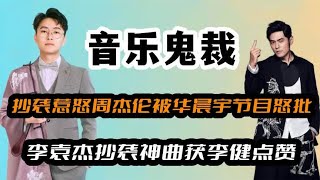 音乐鬼裁

抄袭惹怒周杰伦被华晨宇节目怒批

李袁杰抄袭神曲获李健点赞